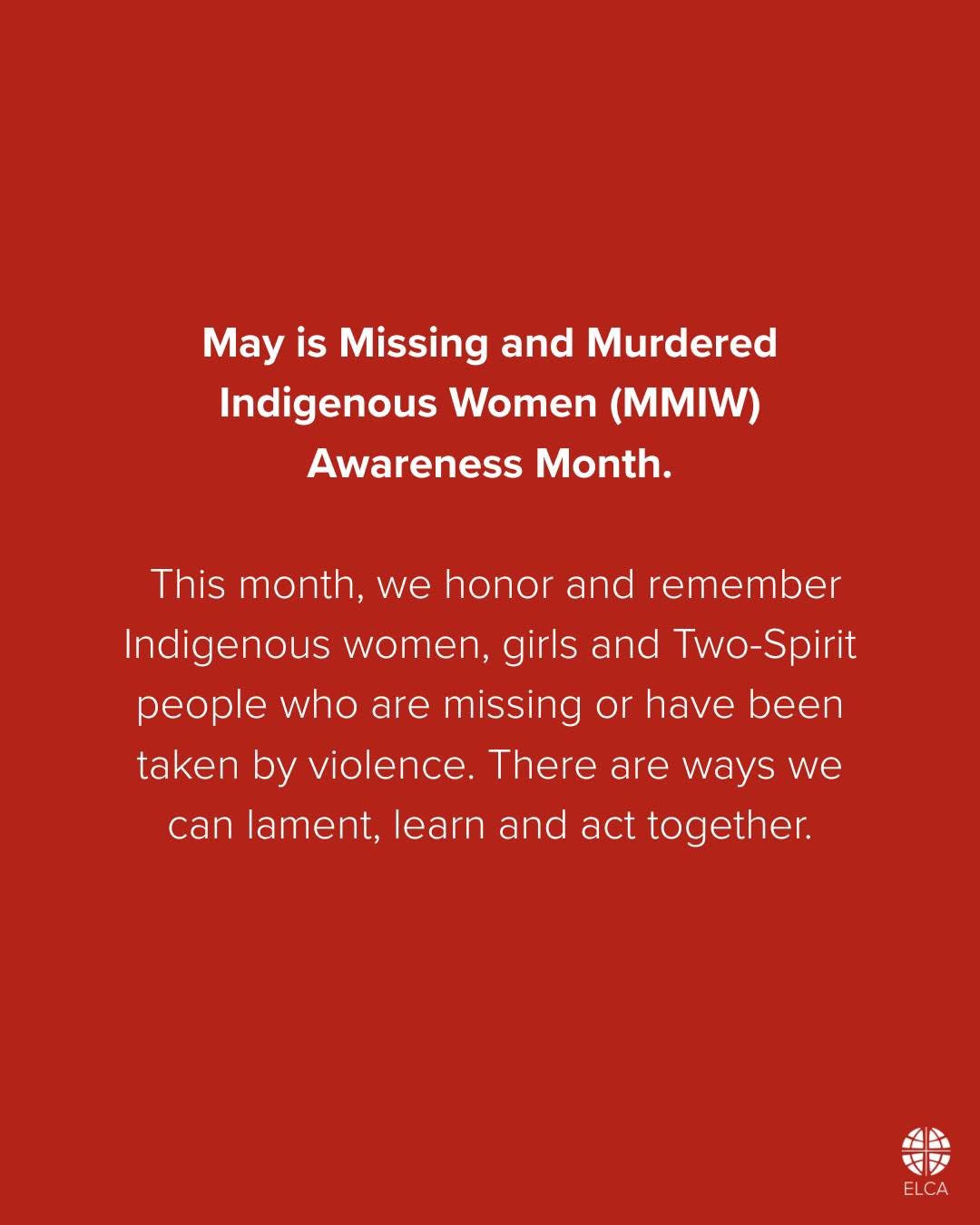 May is Missing and Murdered Indigenous Women (MMIW) Awareness Month.

This month, we honor and remember Indigenous women, girls and Two-Spirit people who are missing or have been taken by violence. There are ways we can lament, learn and act together.

ELCA